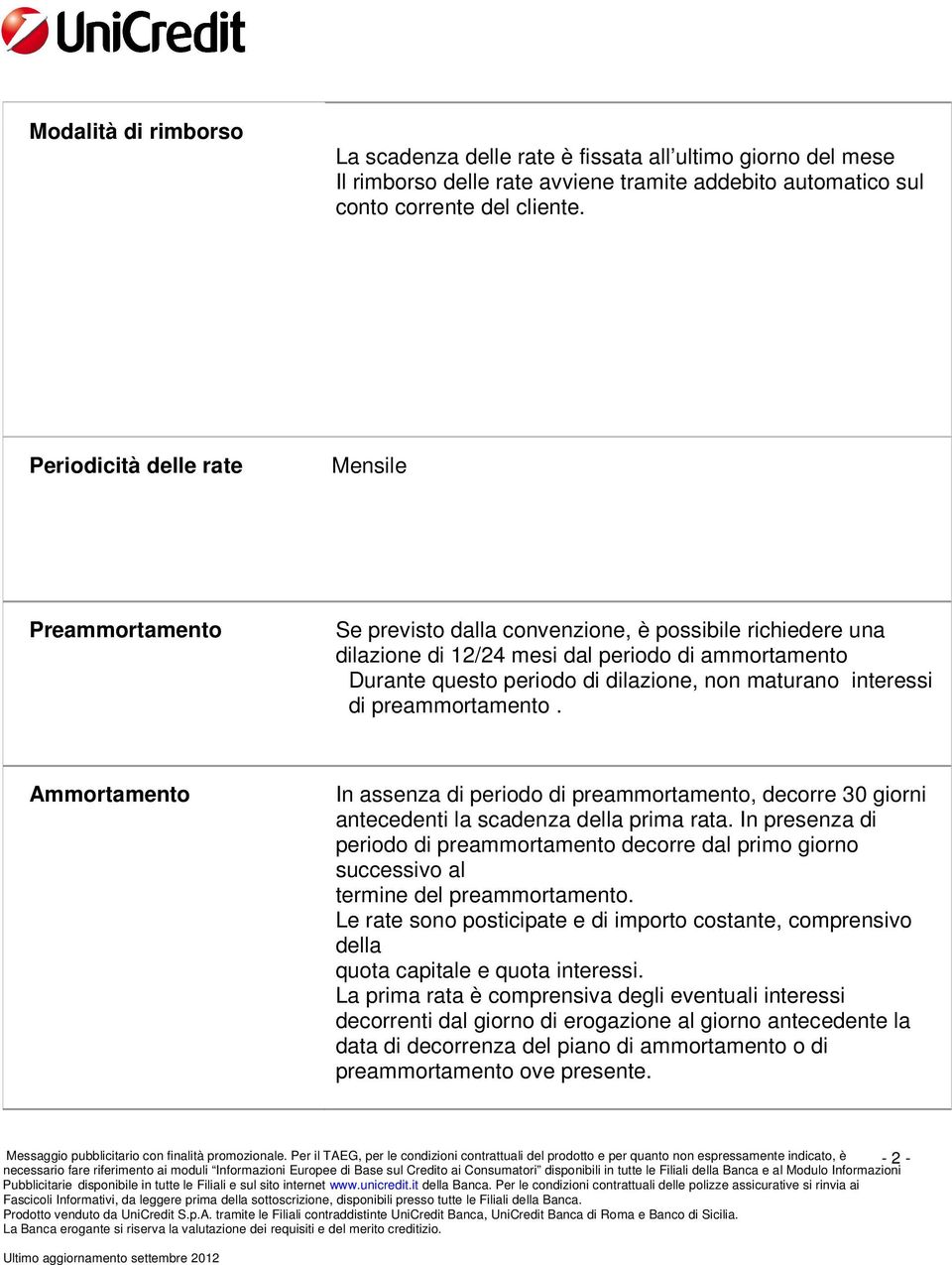 UniCredit

| | |
|---|---|
| **Modalità di rimborso** | La scadenza delle rate è fissata all'ultimo giorno del mese Il rimborso delle rate avviene tramite addebito automatico sul conto corrente del cliente. |
| **Periodicità delle rate** | Mensile |
| **Preammortamento** | Se previsto dalla convenzione, è possibile richiedere una dilazione di 12/24 mesi dal periodo di ammortamento Durante questo periodo di dilazione, non maturano interessi di preammortamento . |
| **Ammortamento** | In assenza di periodo di preammortamento, decorre 30 giorni antecedenti la scadenza della prima rata. In presenza di periodo di preammortamento decorre dal primo giorno successivo al termine del preammortamento. Le rate sono posticipate e di importo costante, comprensivo della quota capitale e quota interessi. La prima rata è comprensiva degli eventuali interessi decorrenti dal giorno di erogazione al giorno antecedente la data di decorrenza del piano di ammortamento o di preammortamento ove presente. |

Messaggio pubblicitario con finalità promozionale. Per il TAEG, per le condizioni contrattuali del prodotto e per quanto non espressamente indicato, è necessario fare riferimento ai moduli "Informazioni Europee di Base sul Credito ai Consumatori" disponibili in tutte le Filiali della Banca e al Modulo Informazioni Pubblicitarie disponibile in tutte le Filiali e sul sito internet www.unicredit.it della Banca. Per le condizioni contrattuali delle polizze assicurative si rinvia ai Fascicoli Informativi, da leggere prima della sottoscrizione, disponibili presso tutte le Filiali della Banca.
Prodotto venduto da UniCredit S.p.A. tramite le Filiali contraddistinte UniCredit Banca, UniCredit Banca di Roma e Banco di Sicilia.
La Banca erogante si riserva la valutazione dei requisiti e del merito creditizio.

- 2 -

Ultimo aggiornamento settembre 2012